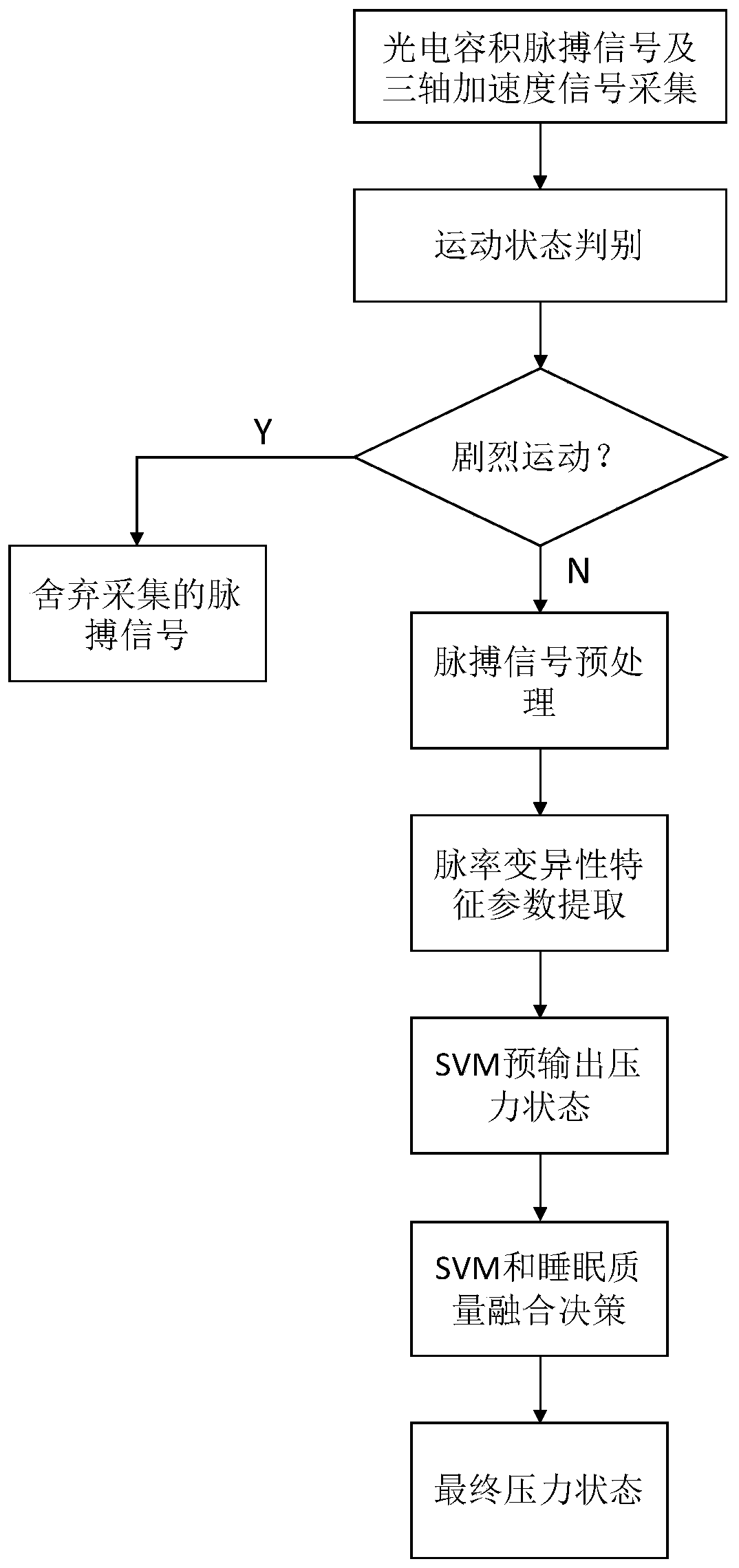 光电容积脉搏信号及三轴加速度信号采集

运动状态判别

剧烈运动？

Y

舍弃采集的脉搏信号

N

脉搏信号预处理

脉率变异性特征参数提取

SVM预输出压力状态

SVM和睡眠质量融合决策

最终压力状态